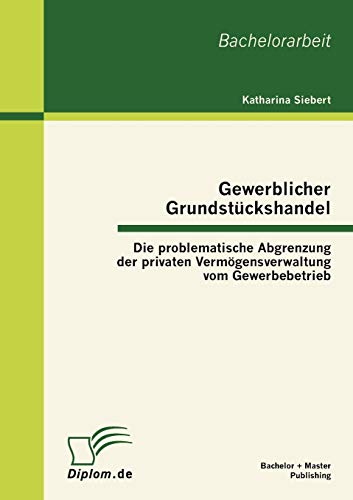 Bachelorarbeit

Katharina Siebert

Gewerblicher Grundstückshandel

Die problematische Abgrenzung der privaten Vermögensverwaltung vom Gewerbebetrieb

Diplom.de

Bachelor + Master Publishing